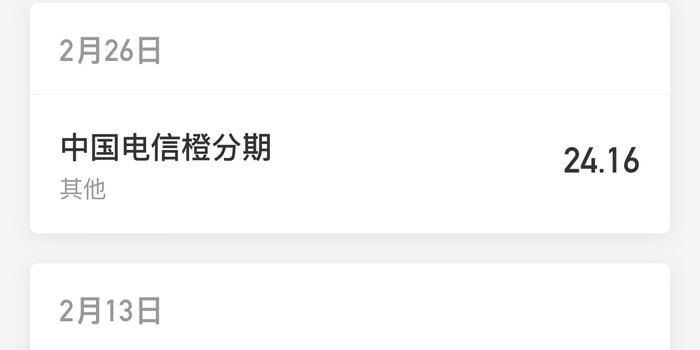 2月26日

中国电信橙分期
其他

24.16

2月13日